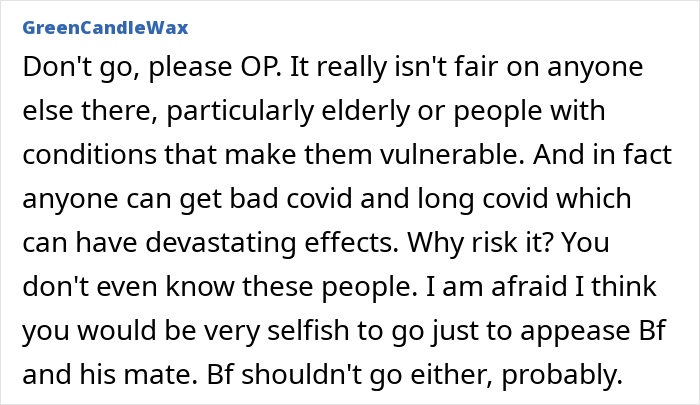 GreenCandleWax

Don't go, please OP. It really isn't fair on anyone else there, particularly elderly or people with conditions that make them vulnerable. And in fact anyone can get bad covid and long covid which can have devastating effects. Why risk it? You don't even know these people. I am afraid I think you would be very selfish to go just to appease Bf and his mate. Bf shouldn't go either, probably.